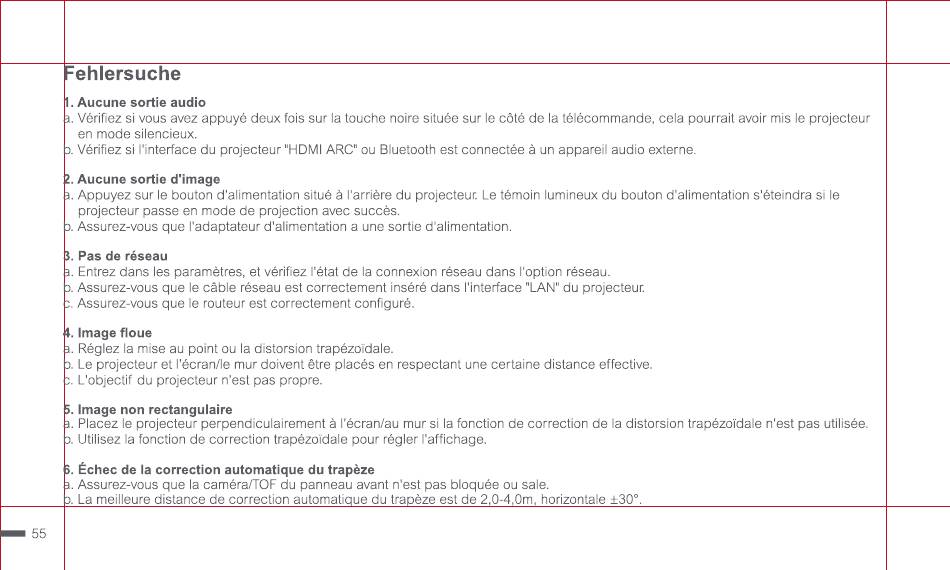 Fehlersuche

1. Aucune sortie audio
a. Vérifiez si vous avez appuyé deux fois sur la touche noire située sur le côté de la télécommande, cela pourrait avoir mis le projecteur en mode silencieux.
b. Vérifiez si l'interface du projecteur "HDMI ARC" ou Bluetooth est connectée à un appareil audio externe.

2. Aucune sortie d'image
a. Appuyez sur le bouton d'alimentation situé à l'arrière du projecteur. Le témoin lumineux du bouton d'alimentation s'éteindra si le projecteur passe en mode de projection avec succès.
b. Assurez-vous que l'adaptateur d'alimentation a une sortie d'alimentation.

3. Pas de réseau
a. Entrez dans les paramètres, et vérifiez l'état de la connexion réseau dans l'option réseau.
b. Assurez-vous que le câble réseau est correctement inséré dans l'interface "LAN" du projecteur.
c. Assurez-vous que le routeur est correctement configuré.

4. Image floue
a. Réglez la mise au point ou la distorsion trapézoïdale.
b. Le projecteur et l'écran/le mur doivent être placés en respectant une certaine distance effective.
c. L'objectif du projecteur n'est pas propre.

5. Image non rectangulaire
a. Placez le projecteur perpendiculairement à l'écran/au mur si la fonction de correction de la distorsion trapézoïdale n'est pas utilisée.
b. Utilisez la fonction de correction trapézoïdale pour régler l'affichage.

6. Échec de la correction automatique du trapèze
a. Assurez-vous que la caméra/TOF du panneau avant n'est pas bloquée ou sale.
b. La meilleure distance de correction automatique du trapèze est de 2,0-4,0m, horizontale ±30°.

55